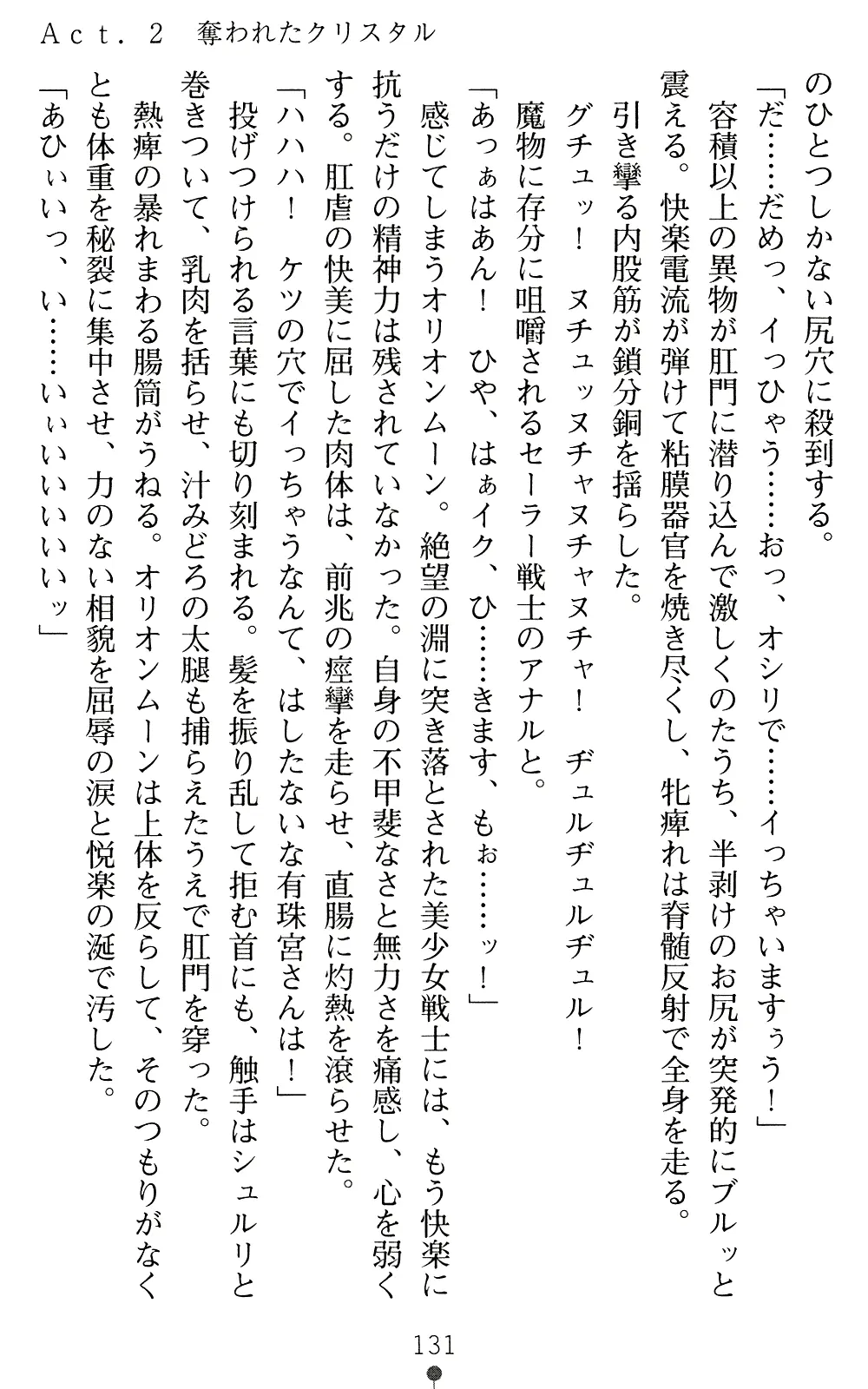 Act. 2 奪われたクリスタル

のひとつしかない尻穴に殺到する。

「だ……だめっ、イっひゃう……おっ、オシリで……イっちゃいますぅう！」

容積以上の異物が肛門に潜り込んで激しくのたうち、半剥けのお尻が突発的にブルッと震える。快楽電流が弾けて粘膜器官を焼き尽くし、牝痺れは脊髄反射で全身を走る。引き攣る内股筋が鎖分銅を揺らした。

グチュッ！ ヌチュッヌチャヌチャヌチャ！ ヂュルヂュルヂュル！

魔物に存分に咀嚼されるセーラー戦士のアナルと。

「あっぁはあん！ ひや、はぁイク、ひ……きます、もぉ……ッ！」

感じてしまうオリオンムーン。絶望の淵に突き落とされた美少女戦士には、もう快楽に抗うだけの精神力は残されていなかった。自身の不甲斐なさと無力さを痛感し、心を弱くする。肛虐の快美に屈した肉体は、前兆の痙攣を走らせ、直腸に灼熱を滾らせた。

「ハハハ！ ケツの穴でイっちゃうなんて、はしたないな有珠宮さんは！」

投げつけられる言葉にも切り刻まれる。髪を振り乱して拒む首にも、触手はシュルリと巻きついて、乳肉を括らせ、汁みどろの太腿も捕らえたうえで肛門を穿った。

熱痺の暴れまわる腸筒がうねる。オリオンムーンは上体を反らして、そのつもりがなくとも体重を秘裂に集中させ、力のない相貌を屈辱の涙と悦楽の涎で汚した。

「あひぃいっ、い……いぃいいいいいッ」

131